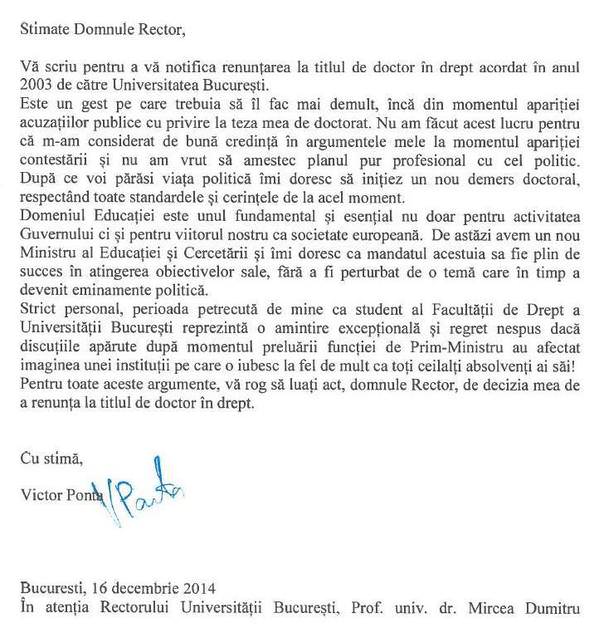 Stimate Domnule Rector,

Vă scriu pentru a vă notifica renunțarea la titlul de doctor în drept acordat în anul 2003 de către Universitatea București.
Este un gest pe care trebuia să îl fac mai demult, încă din momentul apariției acuzațiilor publice cu privire la teza mea de doctorat. Nu am făcut acest lucru pentru că m-am considerat de bună credință în argumentele mele la momentul apariției contestării și nu am vrut să amestec planul pur profesional cu cel politic. După ce voi părăsi viața politică îmi doresc să inițiez un nou demers doctoral, respectând toate standardele și cerințele de la acel moment.
Domeniul Educației este unul fundamental și esențial nu doar pentru activitatea Guvernului ci și pentru viitorul nostru ca societate europeană. De astăzi avem un nou Ministru al Educației și Cercetării și îmi doresc ca mandatul acestuia sa fie plin de succes în atingerea obiectivelor sale, fără a fi perturbat de o temă care în timp a devenit eminamente politică.
Strict personal, perioada petrecută de mine ca student al Facultății de Drept a Universității București reprezintă o amintire excepțională și regret nespus dacă discuțiile apărute după momentul preluării funcției de Prim-Ministru au afectat imaginea unei instituții pe care o iubesc la fel de mult ca toți ceilalți absolvenți ai săi!
Pentru toate aceste argumente, vă rog să luați act, domnule Rector, de decizia mea de a renunța la titlul de doctor în drept.

Cu stimă,

Victor Ponta

VPonta

Bucuresti, 16 decembrie 2014
În atenția Rectorului Universității București, Prof. univ. dr. Mircea Dumitru